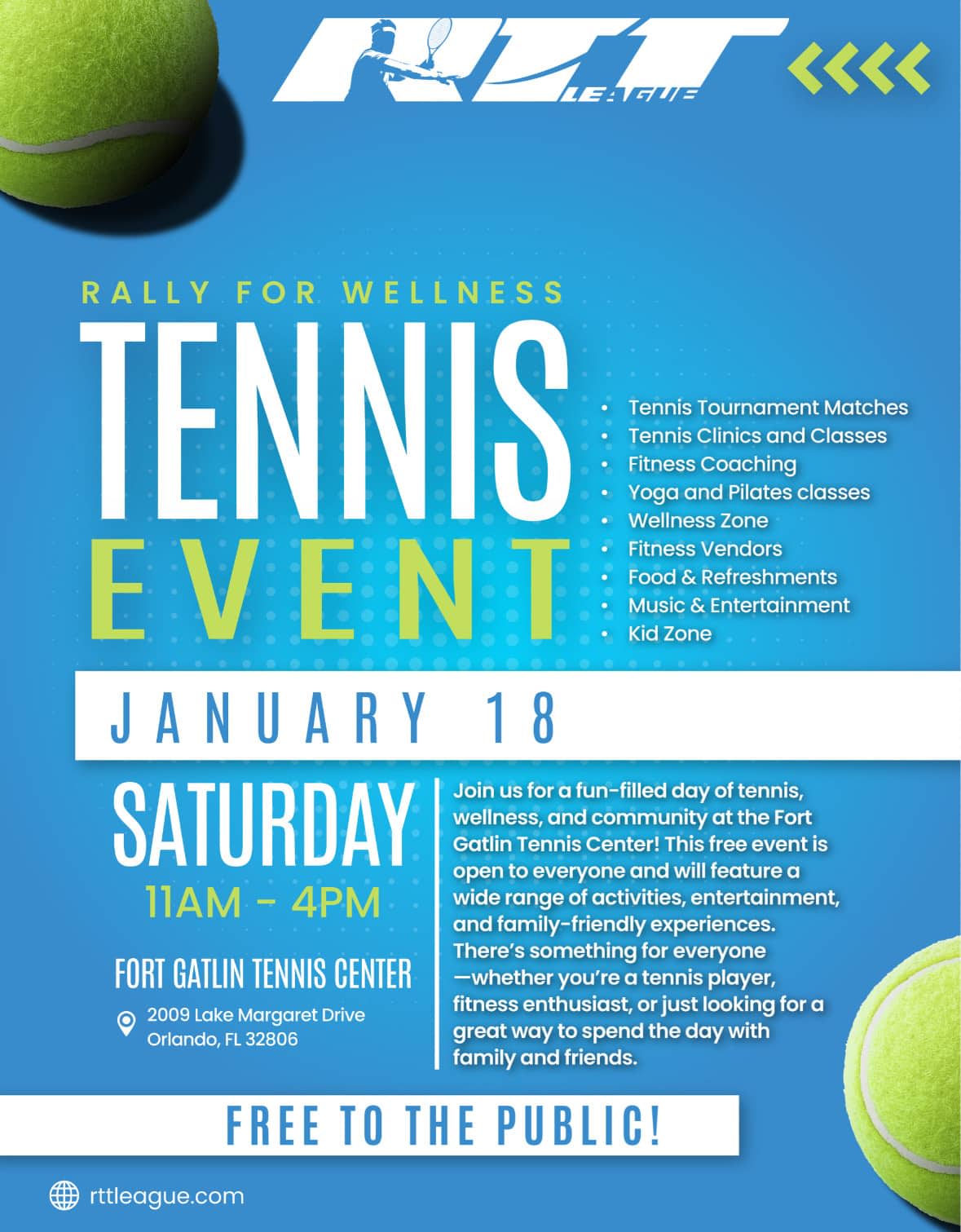 RTT LEAGUE

RALLY FOR WELLNESS

TENNIS EVENT

• Tennis Tournament Matches
• Tennis Clinics and Classes
• Fitness Coaching
• Yoga and Pilates classes
• Wellness Zone
• Fitness Vendors
• Food & Refreshments
• Music & Entertainment
• Kid Zone

JANUARY 18

SATURDAY
11AM - 4PM

FORT GATLIN TENNIS CENTER
2009 Lake Margaret Drive
Orlando, FL 32806

Join us for a fun-filled day of tennis, wellness, and community at the Fort Gatlin Tennis Center! This free event is open to everyone and will feature a wide range of activities, entertainment, and family-friendly experiences. There's something for everyone —whether you're a tennis player, fitness enthusiast, or just looking for a great way to spend the day with family and friends.

FREE TO THE PUBLIC!

rttleague.com